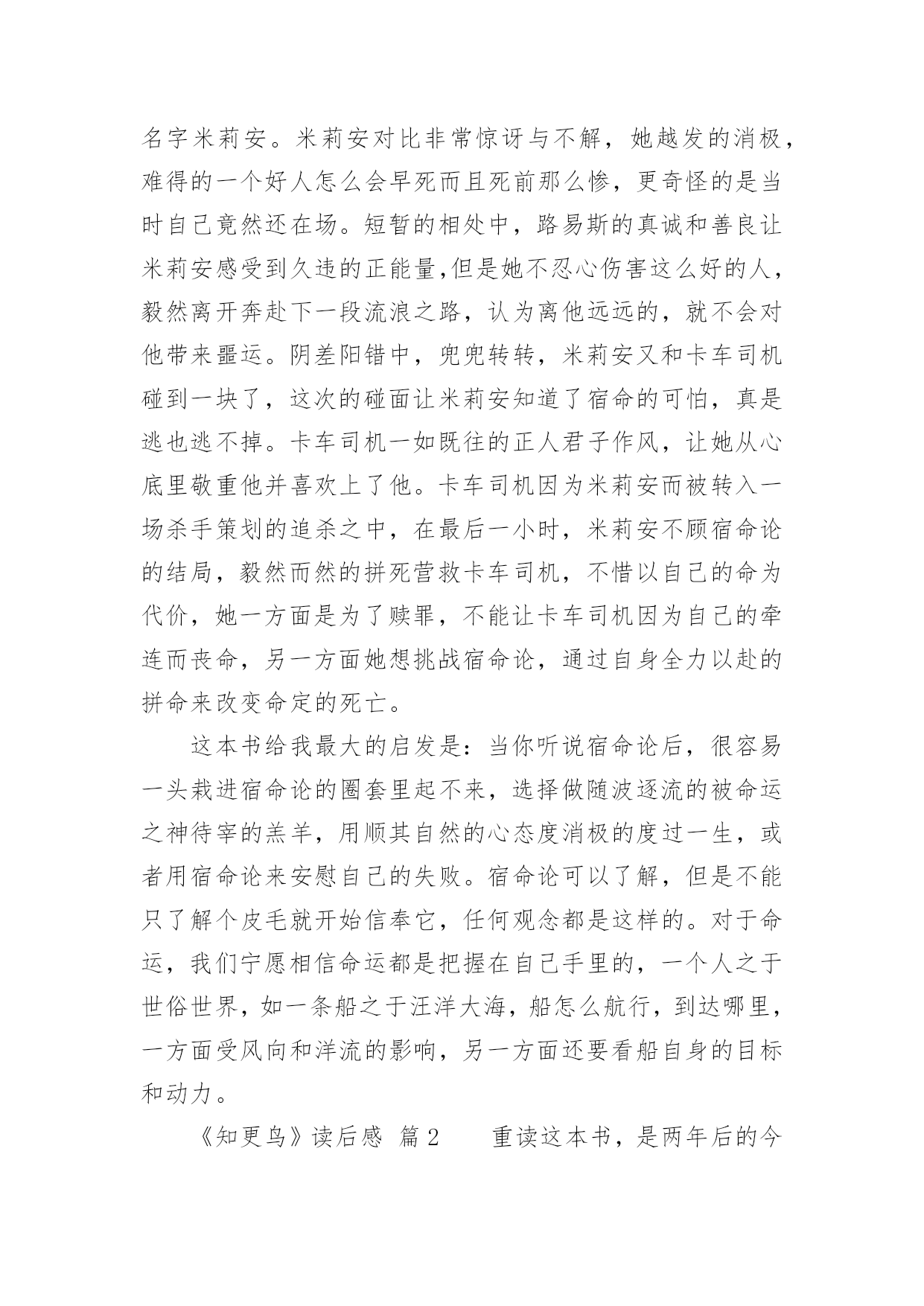 名字米莉安。米莉安对比非常惊讶与不解，她越发的消极，难得的一个好人怎么会早死而且死前那么惨，更奇怪的是当时自己竟然还在场。短暂的相处中，路易斯的真诚和善良让米莉安感受到久违的正能量,但是她不忍心伤害这么好的人，毅然离开奔赴下一段流浪之路，认为离他远远的，就不会对他带来噩运。阴差阳错中，兜兜转转，米莉安又和卡车司机碰到一块了，这次的碰面让米莉安知道了宿命的可怕，真是逃也逃不掉。卡车司机一如既往的正人君子作风，让她从心底里敬重他并喜欢上了他。卡车司机因为米莉安而被转入一场杀手策划的追杀之中，在最后一小时，米莉安不顾宿命论的结局，毅然而然的拼死营救卡车司机，不惜以自己的命为代价，她一方面是为了赎罪，不能让卡车司机因为自己的牵连而丧命，另一方面她想挑战宿命论，通过自身全力以赴的拼命来改变命定的死亡。

这本书给我最大的启发是：当你听说宿命论后，很容易一头栽进宿命论的圈套里起不来，选择做随波逐流的被命运之神待宰的羔羊，用顺其自然的心态度消极的度过一生，或者用宿命论来安慰自己的失败。宿命论可以了解，但是不能只了解个皮毛就开始信奉它，任何观念都是这样的。对于命运，我们宁愿相信命运都是把握在自己手里的，一个人之于世俗世界，如一条船之于汪洋大海，船怎么航行，到达哪里，一方面受风向和洋流的影响，另一方面还要看船自身的目标和动力。

《知更鸟》读后感 篇2　　重读这本书，是两年后的今